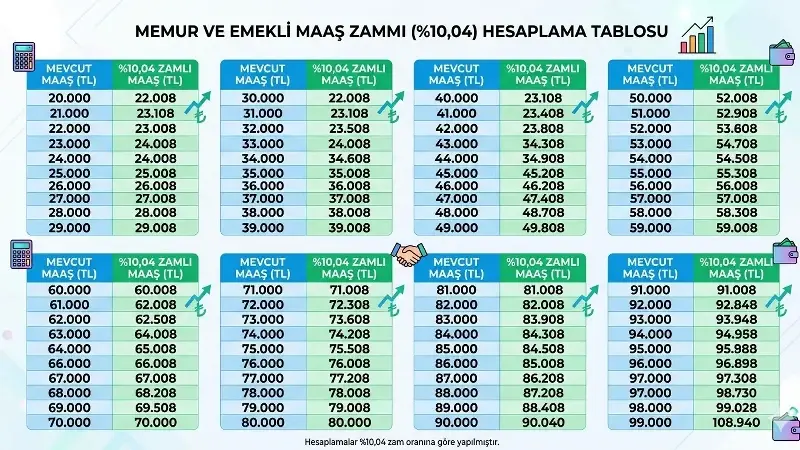 MEMUR VE EMEKLİ MAAŞ ZAMMI (%10,04) HESAPLAMA TABLOSU

| MEVCUT MAAŞ (TL) | %10,04 ZAMLI MAAŞ (TL) |
|---|---|
| 20.000 | 22.008 |
| 21.000 | 23.108 |
| 22.000 | 23.008 |
| 23.000 | 24.008 |
| 24.000 | 24.008 |
| 25.000 | 25.008 |
| 26.000 | 26.008 |
| 27.000 | 27.008 |
| 28.000 | 28.008 |
| 29.000 | 29.008 |

| MEVCUT MAAŞ (TL) | %10,04 ZAMLI MAAŞ (TL) |
|---|---|
| 30.000 | 22.008 |
| 31.000 | 23.108 |
| 32.000 | 23.508 |
| 33.000 | 24.008 |
| 34.000 | 34.608 |
| 35.000 | 35.008 |
| 36.000 | 36.008 |
| 37.000 | 37.008 |
| 38.000 | 38.008 |
| 39.000 | 39.008 |

| MEVCUT MAAŞ (TL) | %10,04 ZAMLI MAAŞ (TL) |
|---|---|
| 40.000 | 23.108 |
| 41.000 | 23.408 |
| 42.000 | 23.808 |
| 43.000 | 34.308 |
| 44.000 | 34.908 |
| 45.000 | 45.208 |
| 46.000 | 46.208 |
| 47.000 | 47.408 |
| 48.000 | 48.708 |
| 49.000 | 49.808 |

| MEVCUT MAAŞ (TL) | %10,04 ZAMLI MAAŞ (TL) |
|---|---|
| 50.000 | 52.008 |
| 51.000 | 52.908 |
| 52.000 | 53.608 |
| 53.000 | 54.708 |
| 54.000 | 54.508 |
| 55.000 | 55.308 |
| 56.000 | 56.008 |
| 57.000 | 57.008 |
| 58.000 | 58.308 |
| 59.000 | 59.008 |

| MEVCUT MAAŞ (TL) | %10,04 ZAMLI MAAŞ (TL) |
|---|---|
| 60.000 | 60.008 |
| 61.000 | 62.008 |
| 62.000 | 62.508 |
| 63.000 | 64.008 |
| 64.000 | 65.008 |
| 66.000 | 66.008 |
| 67.000 | 67.008 |
| 68.000 | 68.208 |
| 69.000 | 69.508 |
| 70.000 | 70.000 |

| MEVCUT MAAŞ (TL) | %10,04 ZAMLI MAAŞ (TL) |
|---|---|
| 71.000 | 71.008 |
| 72.000 | 72.308 |
| 73.000 | 73.608 |
| 74.000 | 74.208 |
| 75.000 | 75.508 |
| 76.000 | 76.008 |
| 77.000 | 77.208 |
| 78.000 | 78.008 |
| 79.000 | 79.008 |
| 80.000 | 80.000 |

| MEVCUT MAAŞ (TL) | %10,04 ZAMLI MAAŞ (TL) |
|---|---|
| 81.000 | 81.008 |
| 82.000 | 82.008 |
| 83.000 | 83.908 |
| 84.000 | 84.308 |
| 85.000 | 84.508 |
| 86.000 | 85.008 |
| 87.000 | 86.208 |
| 88.000 | 87.208 |
| 89.000 | 88.408 |
| 90.000 | 90.040 |

| MEVCUT MAAŞ (TL) | %10,04 ZAMLI MAAŞ (TL) |
|---|---|
| 91.000 | 91.008 |
| 92.000 | 92.848 |
| 93.000 | 93.948 |
| 94.000 | 94.958 |
| 95.000 | 95.988 |
| 96.000 | 96.898 |
| 97.000 | 97.308 |
| 97.000 | 98.730 |
| 98.000 | 99.028 |
| 99.000 | 108.940 |

Hesaplamalar %10,04 zam oranına göre yapılmıştır.